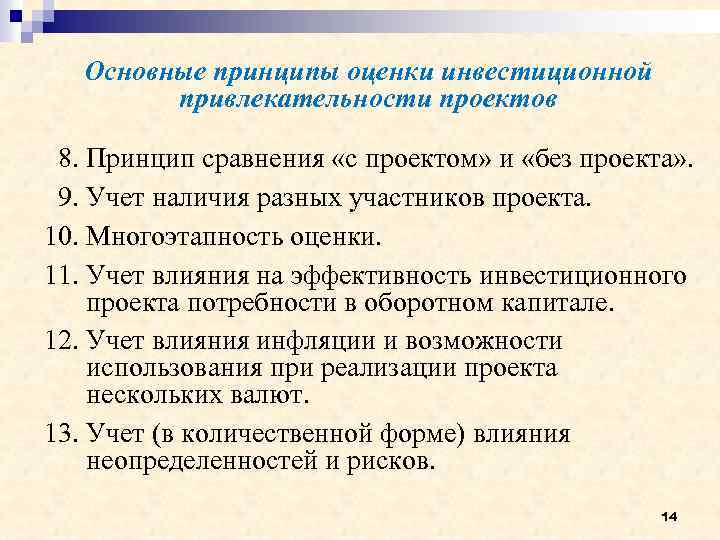 Основные принципы оценки инвестиционной привлекательности проектов

8. Принцип сравнения «с проектом» и «без проекта».
9. Учет наличия разных участников проекта.
10. Многоэтапность оценки.
11. Учет влияния на эффективность инвестиционного проекта потребности в оборотном капитале.
12. Учет влияния инфляции и возможности использования при реализации проекта нескольких валют.
13. Учет (в количественной форме) влияния неопределенностей и рисков.

14